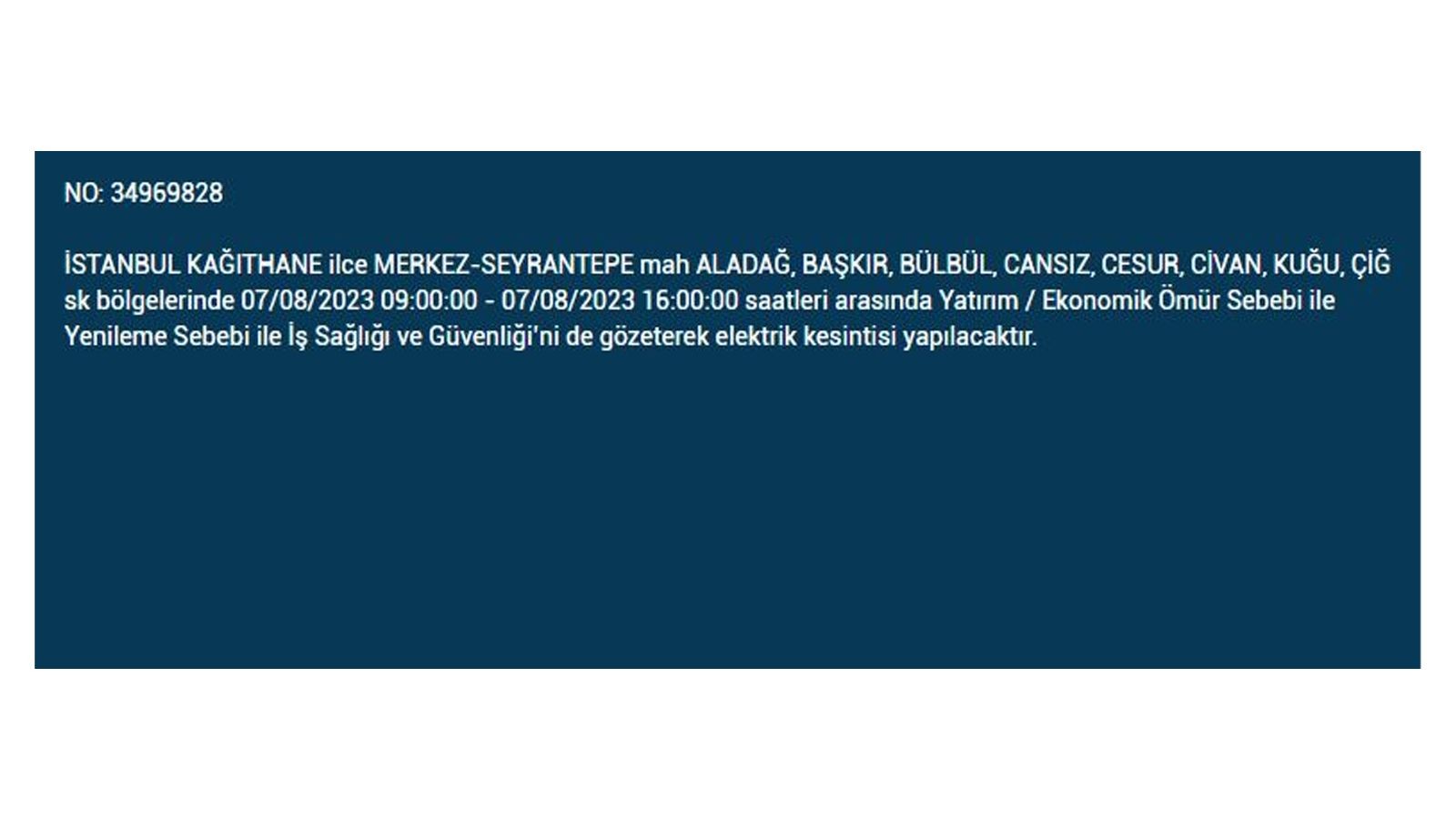 NO: 34969828

İSTANBUL KAĞITHANE ilce MERKEZ-SEYRANTEPE mah ALADAĞ, BAŞKIR, BÜLBÜL, CANSIZ, CESUR, CİVAN, KUĞU, ÇİĞ sk bölgelerinde 07/08/2023 09:00:00 - 07/08/2023 16:00:00 saatleri arasında Yatırım / Ekonomik Ömür Sebebi ile Yenileme Sebebi ile İş Sağlığı ve Güvenliği'ni de gözeterek elektrik kesintisi yapılacaktır.